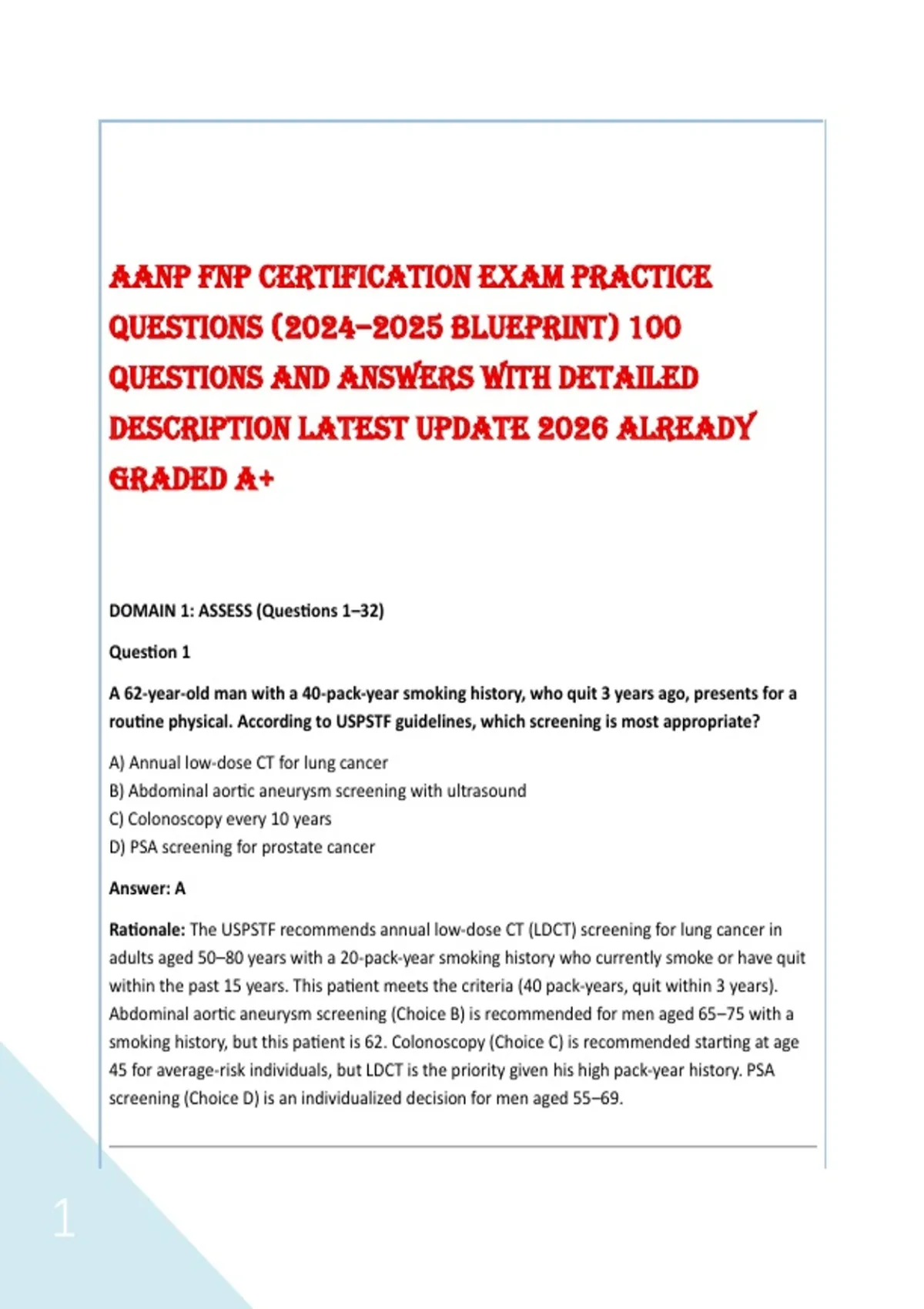 AANP FNP CERTIFICATION EXAM PRACTICE QUESTIONS (2024–2025 BLUEPRINT) 100 QUESTIONS AND ANSWERS WITH DETAILED DESCRIPTION LATEST UPDATE 2026 ALREADY GRADED A+

DOMAIN 1: ASSESS (Questions 1–32)

Question 1

A 62-year-old man with a 40-pack-year smoking history, who quit 3 years ago, presents for a routine physical. According to USPSTF guidelines, which screening is most appropriate?

A) Annual low-dose CT for lung cancer
B) Abdominal aortic aneurysm screening with ultrasound
C) Colonoscopy every 10 years
D) PSA screening for prostate cancer

Answer: A

Rationale: The USPSTF recommends annual low-dose CT (LDCT) screening for lung cancer in adults aged 50–80 years with a 20-pack-year smoking history who currently smoke or have quit within the past 15 years. This patient meets the criteria (40 pack-years, quit within 3 years). Abdominal aortic aneurysm screening (Choice B) is recommended for men aged 65–75 with a smoking history, but this patient is 62. Colonoscopy (Choice C) is recommended starting at age 45 for average-risk individuals, but LDCT is the priority given his high pack-year history. PSA screening (Choice D) is an individualized decision for men aged 55–69.

1